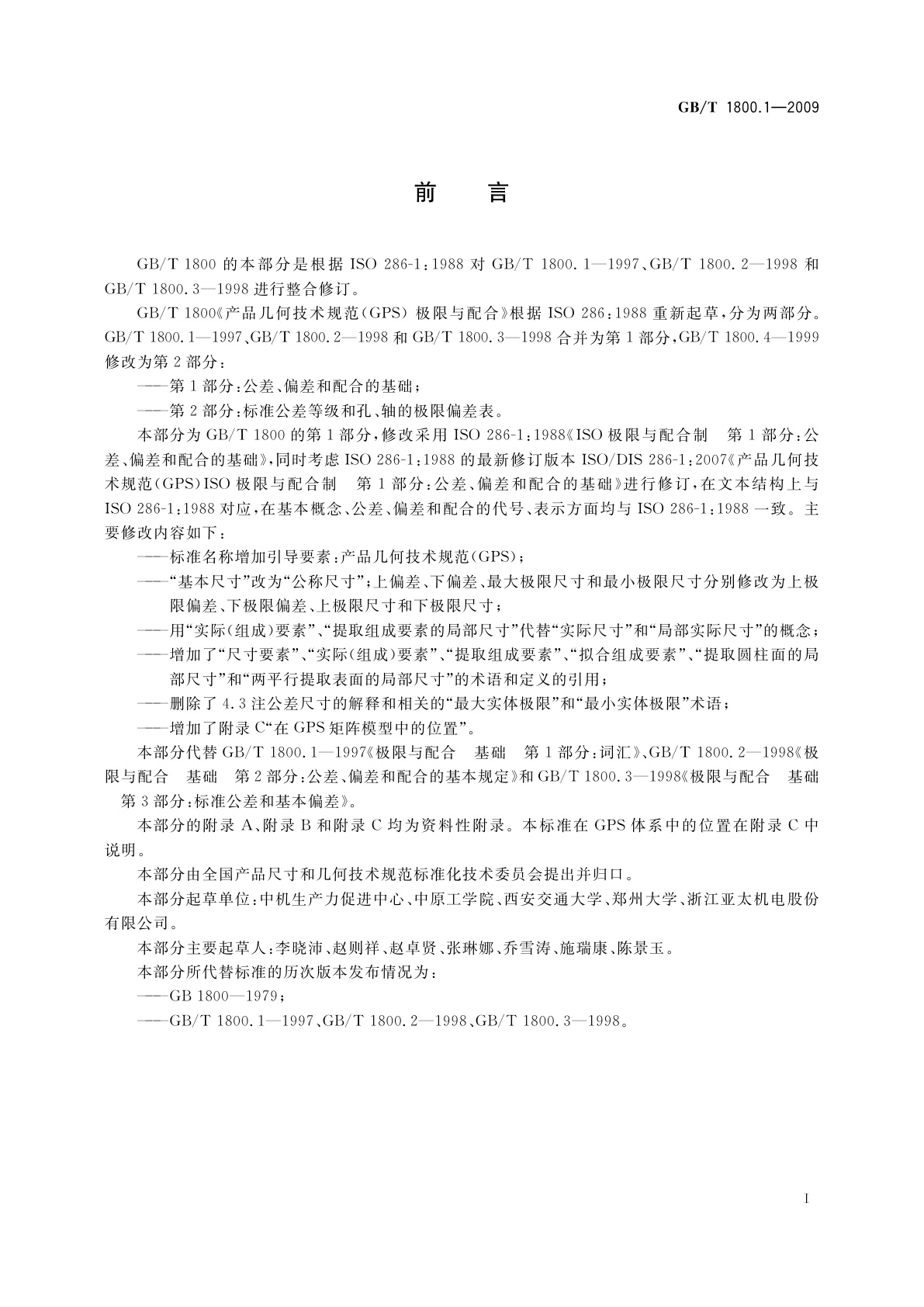 GB/T 1800.1—2009

前　言

GB/T 1800 的本部分是根据 ISO 286-1:1988 对 GB/T 1800.1—1997、GB/T 1800.2—1998 和 GB/T 1800.3—1998 进行整合修订。

GB/T 1800《产品几何技术规范(GPS) 极限与配合》根据 ISO 286:1988 重新起草，分为两部分。GB/T 1800.1—1997、GB/T 1800.2—1998 和 GB/T 1800.3—1998 合并为第 1 部分，GB/T 1800.4—1999 修改为第 2 部分：

——第 1 部分：公差、偏差和配合的基础；

——第 2 部分：标准公差等级和孔、轴的极限偏差表。

本部分为 GB/T 1800 的第 1 部分，修改采用 ISO 286-1:1988《ISO 极限与配合制　第 1 部分：公差、偏差和配合的基础》，同时考虑 ISO 286-1:1988 的最新修订版本 ISO/DIS 286-1:2007《产品几何技术规范(GPS)ISO 极限与配合制　第 1 部分：公差、偏差和配合的基础》进行修订，在文本结构上与 ISO 286-1:1988 对应，在基本概念、公差、偏差和配合的代号、表示方面均与 ISO 286-1:1988 一致。主要修改内容如下：

——标准名称增加引导要素：产品几何技术规范(GPS)；

——“基本尺寸”改为“公称尺寸”；上偏差、下偏差、最大极限尺寸和最小极限尺寸分别修改为上极限偏差、下极限偏差、上极限尺寸和下极限尺寸；

——用“实际(组成)要素”、“提取组成要素的局部尺寸”代替“实际尺寸”和“局部实际尺寸”的概念；

——增加了“尺寸要素”、“实际(组成)要素”、“提取组成要素”、“拟合组成要素”、“提取圆柱面的局部尺寸”和“两平行提取表面的局部尺寸”的术语和定义的引用；

——删除了 4.3 注公差尺寸的解释和相关的“最大实体极限”和“最小实体极限”术语；

——增加了附录 C“在 GPS 矩阵模型中的位置”。

本部分代替 GB/T 1800.1—1997《极限与配合　基础　第 1 部分：词汇》、GB/T 1800.2—1998《极限与配合　基础　第 2 部分：公差、偏差和配合的基本规定》和 GB/T 1800.3—1998《极限与配合　基础　第 3 部分：标准公差和基本偏差》。

本部分的附录 A、附录 B 和附录 C 均为资料性附录。本标准在 GPS 体系中的位置在附录 C 中说明。

本部分由全国产品尺寸和几何技术规范标准化技术委员会提出并归口。

本部分起草单位：中机生产力促进中心、中原工学院、西安交通大学、郑州大学、浙江亚太机电股份有限公司。

本部分主要起草人：李晓沛、赵则祥、赵卓贤、张琳娜、乔雪涛、施瑞康、陈景玉。

本部分所代替标准的历次版本发布情况为：

——GB 1800—1979；

——GB/T 1800.1—1997、GB/T 1800.2—1998、GB/T 1800.3—1998。

I